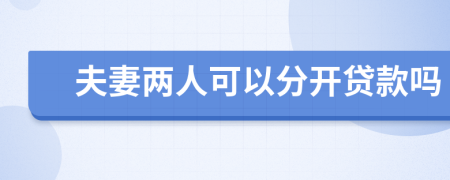 夫妻两人可以分开贷款吗